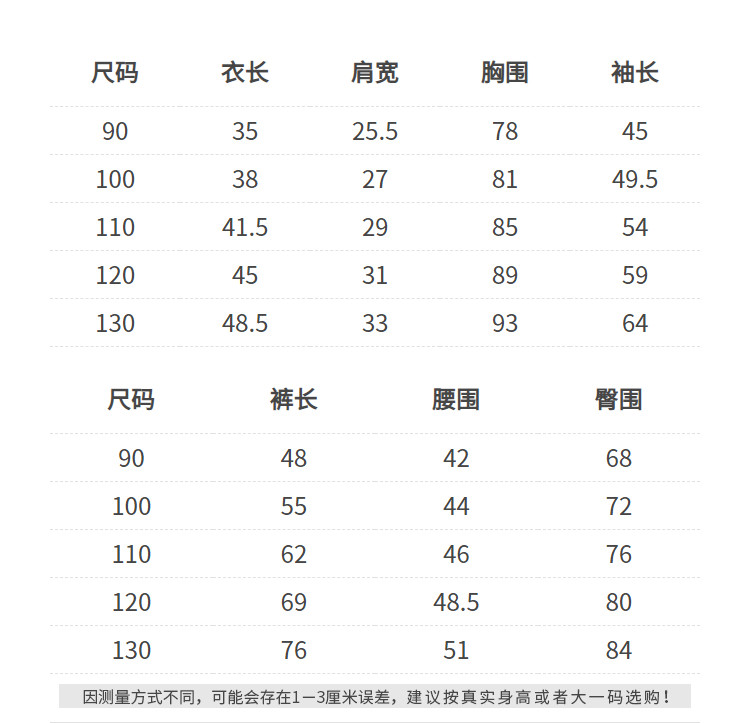 | 尺码 | 衣长 | 肩宽 | 胸围 | 袖长 |
|---|---|---|---|---|
| 90 | 35 | 25.5 | 78 | 45 |
| 100 | 38 | 27 | 81 | 49.5 |
| 110 | 41.5 | 29 | 85 | 54 |
| 120 | 45 | 31 | 89 | 59 |
| 130 | 48.5 | 33 | 93 | 64 |

| 尺码 | 裤长 | 腰围 | 臀围 |
|---|---|---|---|
| 90 | 48 | 42 | 68 |
| 100 | 55 | 44 | 72 |
| 110 | 62 | 46 | 76 |
| 120 | 69 | 48.5 | 80 |
| 130 | 76 | 51 | 84 |

因测量方式不同，可能会存在1—3厘米误差，建议按真实身高或者大一码选购！